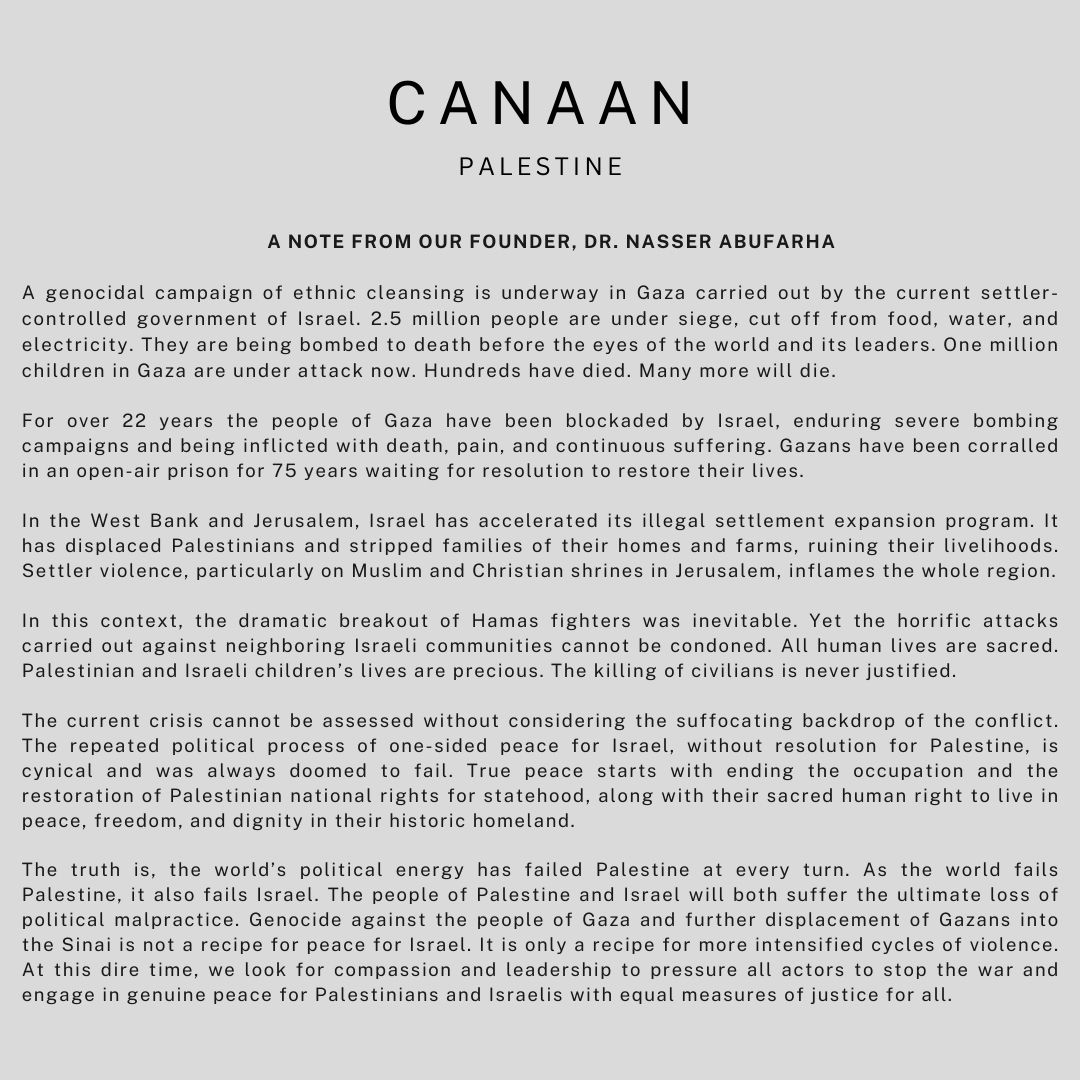 CANAAN

PALESTINE

A NOTE FROM OUR FOUNDER, DR. NASSER ABUFARHA

A genocidal campaign of ethnic cleansing is underway in Gaza carried out by the current settler-controlled government of Israel. 2.5 million people are under siege, cut off from food, water, and electricity. They are being bombed to death before the eyes of the world and its leaders. One million children in Gaza are under attack now. Hundreds have died. Many more will die.

For over 22 years the people of Gaza have been blockaded by Israel, enduring severe bombing campaigns and being inflicted with death, pain, and continuous suffering. Gazans have been corralled in an open-air prison for 75 years waiting for resolution to restore their lives.

In the West Bank and Jerusalem, Israel has accelerated its illegal settlement expansion program. It has displaced Palestinians and stripped families of their homes and farms, ruining their livelihoods. Settler violence, particularly on Muslim and Christian shrines in Jerusalem, inflames the whole region.

In this context, the dramatic breakout of Hamas fighters was inevitable. Yet the horrific attacks carried out against neighboring Israeli communities cannot be condoned. All human lives are sacred. Palestinian and Israeli children's lives are precious. The killing of civilians is never justified.

The current crisis cannot be assessed without considering the suffocating backdrop of the conflict. The repeated political process of one-sided peace for Israel, without resolution for Palestine, is cynical and was always doomed to fail. True peace starts with ending the occupation and the restoration of Palestinian national rights for statehood, along with their sacred human right to live in peace, freedom, and dignity in their historic homeland.

The truth is, the world's political energy has failed Palestine at every turn. As the world fails Palestine, it also fails Israel. The people of Palestine and Israel will both suffer the ultimate loss of political malpractice. Genocide against the people of Gaza and further displacement of Gazans into the Sinai is not a recipe for peace for Israel. It is only a recipe for more intensified cycles of violence. At this dire time, we look for compassion and leadership to pressure all actors to stop the war and engage in genuine peace for Palestinians and Israelis with equal measures of justice for all.